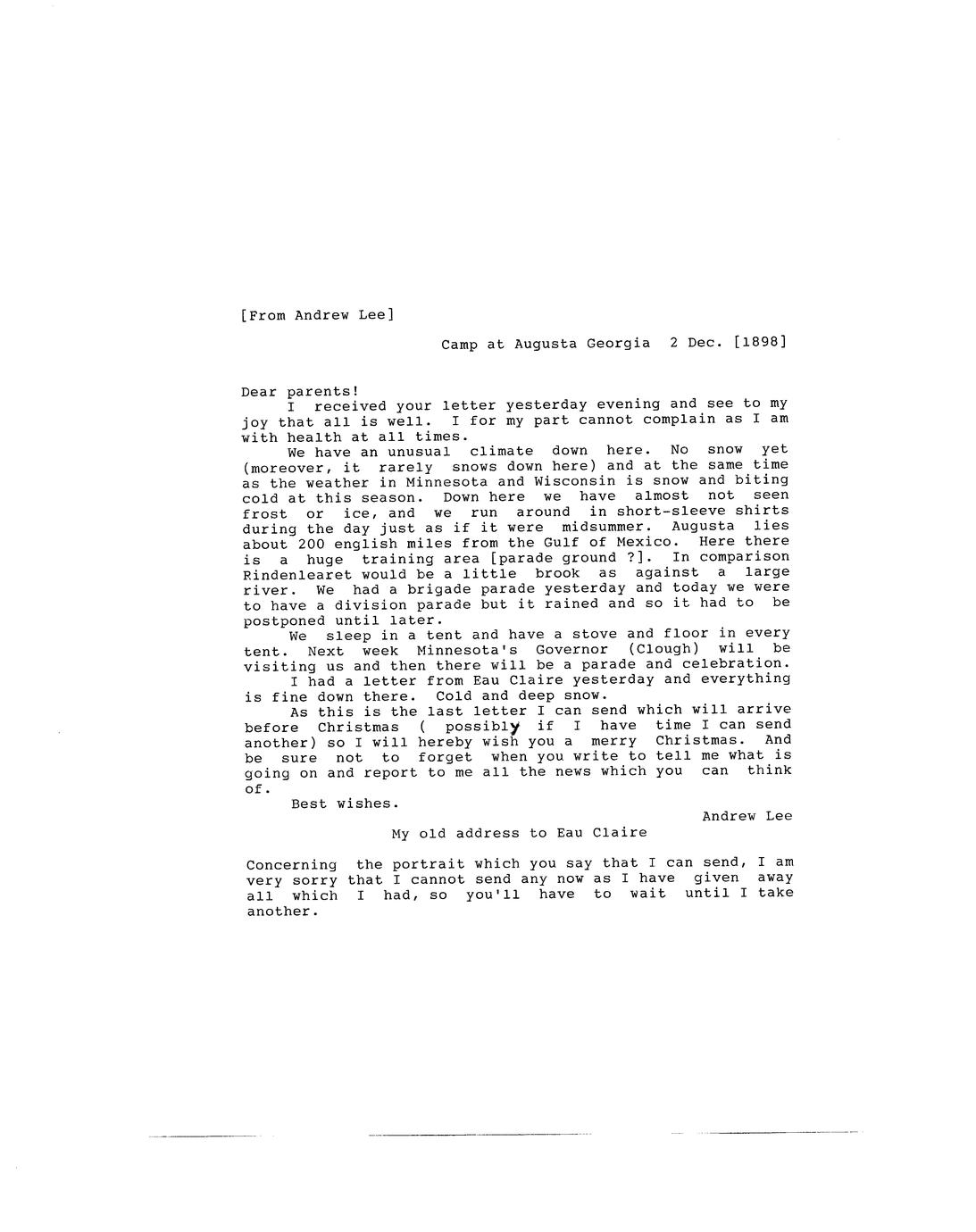 [From Andrew Lee]

Camp at Augusta Georgia 2 Dec. [1898]

Dear parents!

I received your letter yesterday evening and see to my joy that all is well. I for my part cannot complain as I am with health at all times.

We have an unusual climate down here. No snow yet (moreover, it rarely snows down here) and at the same time as the weather in Minnesota and Wisconsin is snow and biting cold at this season. Down here we have almost not seen frost or ice, and we run around in short-sleeve shirts during the day just as if it were midsummer. Augusta lies about 200 english miles from the Gulf of Mexico. Here there is a huge training area [parade ground ?]. In comparison Rindenlearet would be a little brook as against a large river. We had a brigade parade yesterday and today we were to have a division parade but it rained and so it had to be postponed until later.

We sleep in a tent and have a stove and floor in every tent. Next week Minnesota's Governor (Clough) will be visiting us and then there will be a parade and celebration.

I had a letter from Eau Claire yesterday and everything is fine down there. Cold and deep snow.

As this is the last letter I can send which will arrive before Christmas ( possibly if I have time I can send another) so I will hereby wish you a merry Christmas. And be sure not to forget when you write to tell me what is going on and report to me all the news which you can think of.

Best wishes.

Andrew Lee

My old address to Eau Claire

Concerning the portrait which you say that I can send, I am very sorry that I cannot send any now as I have given away all which I had, so you'll have to wait until I take another.